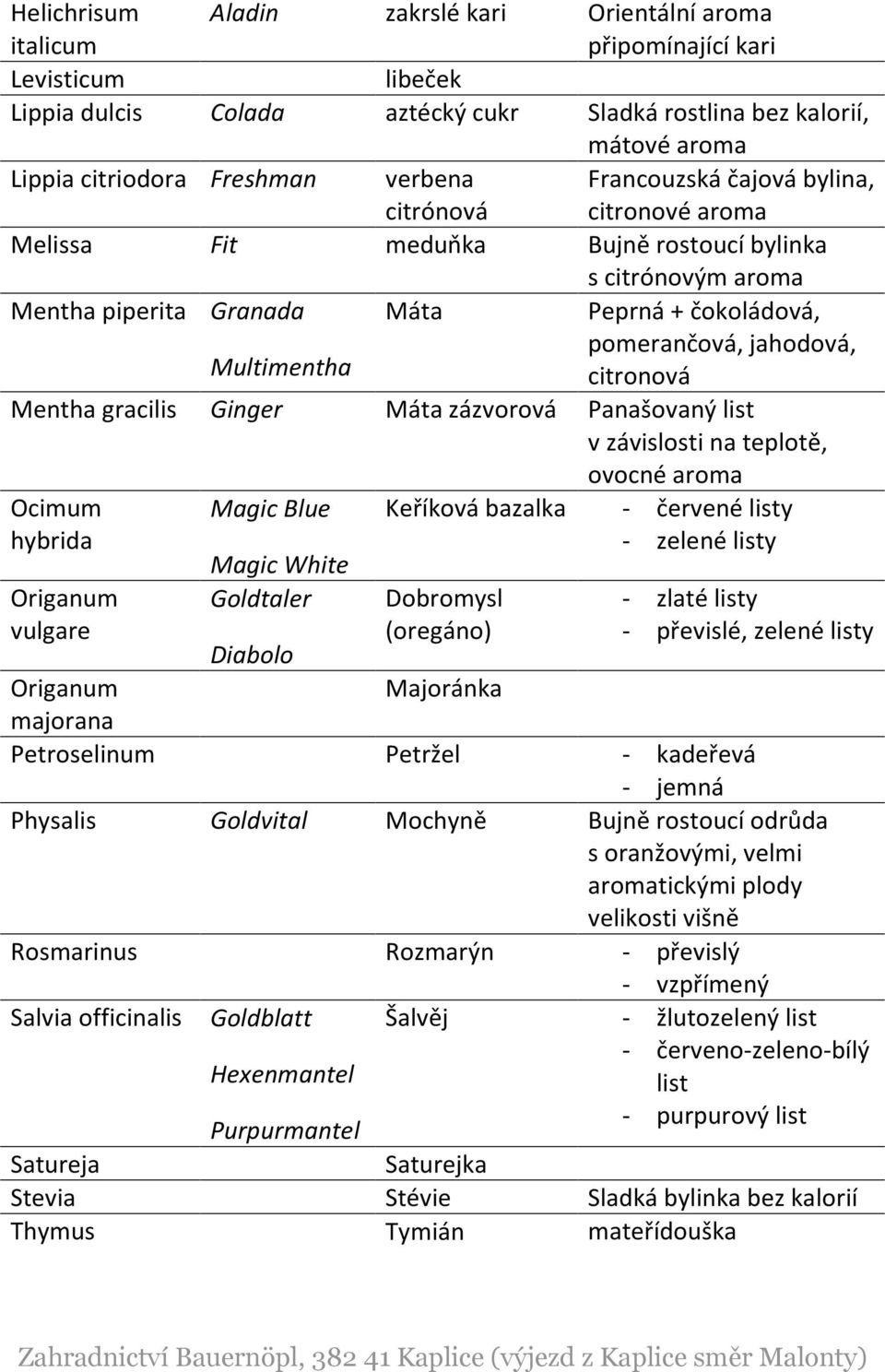 | | | | |
|---|---|---|---|
| Helichrisum italicum | Aladin | zakrslé kari | Orientální aroma připomínající kari |
| Levisticum | | libeček | |
| Lippia dulcis | Colada | aztécký cukr | Sladká rostlina bez kalorií, mátové aroma |
| Lippia citriodora | Freshman | verbena citrónová | Francouzská čajová bylina, citronové aroma |
| Melissa | Fit | meduňka | Bujně rostoucí bylinka s citrónovým aroma |
| Mentha piperita | Granada Multimentha | Máta | Peprná + čokoládová, pomerančová, jahodová, citronová |
| Mentha gracilis | Ginger | Máta zázvorová | Panašovaný list v závislosti na teplotě, ovocné aroma |
| Ocimum hybrida | Magic Blue Magic White | Keříková bazalka | - červené listy - zelené listy |
| Origanum vulgare | Goldtaler Diabolo | Dobromysl (oregáno) | - zlaté listy - převislé, zelené listy |
| Origanum majorana | | Majoránka | |
| Petroselinum | | Petržel | - kadeřevá - jemná |
| Physalis | Goldvital | Mochyně | Bujně rostoucí odrůda s oranžovými, velmi aromatickými plody velikosti višně |
| Rosmarinus | | Rozmarýn | - převislý - vzpřímený |
| Salvia officinalis | Goldblatt Hexenmantel Purpurmantel | Šalvěj | - žlutozelený list - červeno-zeleno-bílý list - purpurový list |
| Satureja | | Saturejka | |
| Stevia | | Stévie | Sladká bylinka bez kalorií |
| Thymus | | Tymián | mateřídouška |

Zahradnictví Bauernöpl, 382 41 Kaplice (výjezd z Kaplice směr Malonty)